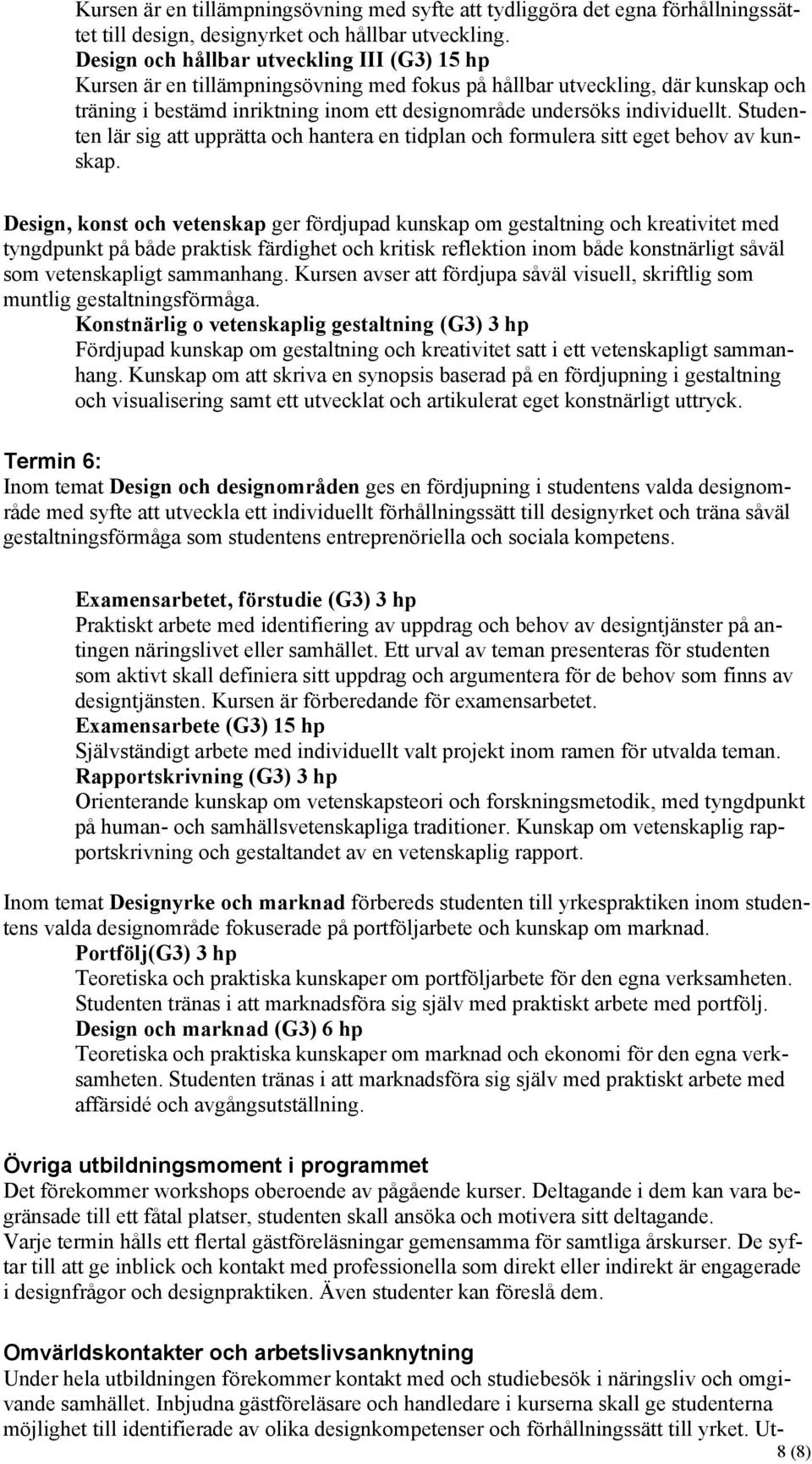 Kursen är en tillämpningsövning med syfte att tydliggöra det egna förhållningssättet till design, designyrket och hållbar utveckling.
Design och hållbar utveckling III (G3) 15 hp
Kursen är en tillämpningsövning med fokus på hållbar utveckling, där kunskap och träning i bestämd inriktning inom ett designområde undersöks individuellt. Studenten lär sig att upprätta och hantera en tidplan och formulera sitt eget behov av kunskap.

Design, konst och vetenskap ger fördjupad kunskap om gestaltning och kreativitet med tyngdpunkt på både praktisk färdighet och kritisk reflektion inom både konstnärligt såväl som vetenskapligt sammanhang. Kursen avser att fördjupa såväl visuell, skriftlig som muntlig gestaltningsförmåga.
Konstnärlig o vetenskaplig gestaltning (G3) 3 hp
Fördjupad kunskap om gestaltning och kreativitet satt i ett vetenskapligt sammanhang. Kunskap om att skriva en synopsis baserad på en fördjupning i gestaltning och visualisering samt ett utvecklat och artikulerat eget konstnärligt uttryck.

Termin 6:
Inom temat Design och designområden ges en fördjupning i studentens valda designområde med syfte att utveckla ett individuellt förhållningssätt till designyrket och träna såväl gestaltningsförmåga som studentens entreprenöriella och sociala kompetens.

Examensarbetet, förstudie (G3) 3 hp
Praktiskt arbete med identifiering av uppdrag och behov av designtjänster på antingen näringslivet eller samhället. Ett urval av teman presenteras för studenten som aktivt skall definiera sitt uppdrag och argumentera för de behov som finns av designtjänsten. Kursen är förberedande för examensarbetet.
Examensarbete (G3) 15 hp
Självständigt arbete med individuellt valt projekt inom ramen för utvalda teman.
Rapportskrivning (G3) 3 hp
Orienterande kunskap om vetenskapsteori och forskningsmetodik, med tyngdpunkt på human- och samhällsvetenskapliga traditioner. Kunskap om vetenskaplig rapportskrivning och gestaltandet av en vetenskaplig rapport.

Inom temat Designyrke och marknad förbereds studenten till yrkespraktiken inom studentens valda designområde fokuserade på portföljarbete och kunskap om marknad.
Portfölj(G3) 3 hp
Teoretiska och praktiska kunskaper om portföljarbete för den egna verksamheten. Studenten tränas i att marknadsföra sig själv med praktiskt arbete med portfölj.
Design och marknad (G3) 6 hp
Teoretiska och praktiska kunskaper om marknad och ekonomi för den egna verksamheten. Studenten tränas i att marknadsföra sig själv med praktiskt arbete med affärsidé och avgångsutställning.

Övriga utbildningsmoment i programmet
Det förekommer workshops oberoende av pågående kurser. Deltagande i dem kan vara begränsade till ett fåtal platser, studenten skall ansöka och motivera sitt deltagande.
Varje termin hålls ett flertal gästföreläsningar gemensamma för samtliga årskurser. De syftar till att ge inblick och kontakt med professionella som direkt eller indirekt är engagerade i designfrågor och designpraktiken. Även studenter kan föreslå dem.

Omvärldskontakter och arbetslivsanknytning
Under hela utbildningen förekommer kontakt med och studiebesök i näringsliv och omgivande samhället. Inbjudna gästföreläsare och handledare i kurserna skall ge studenterna möjlighet till identifierade av olika designkompetenser och förhållningssätt till yrket. Ut-
8 (8)